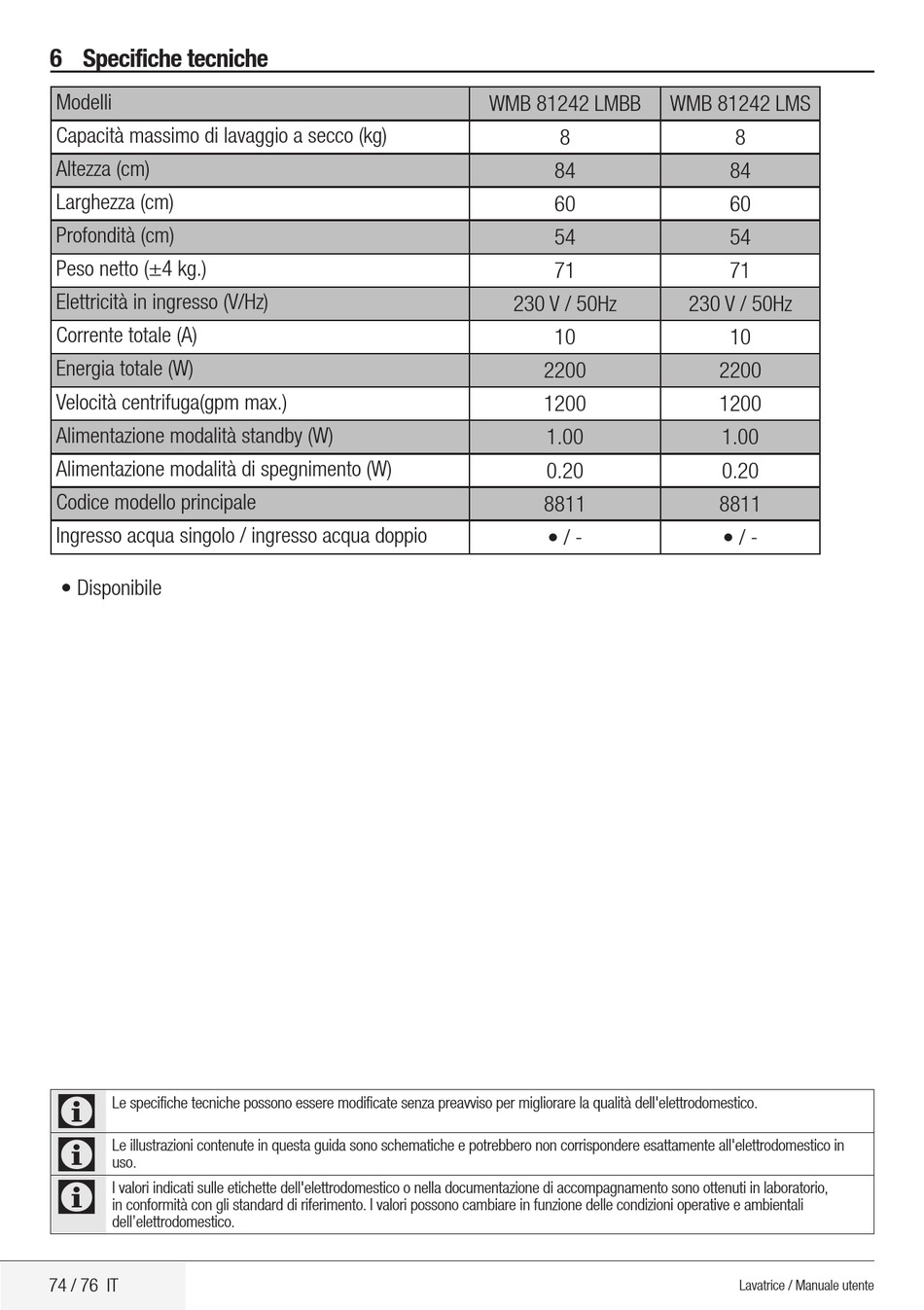 6 Specifiche tecniche

| Modelli | WMB 81242 LMBB | WMB 81242 LMS |
|---|---|---|
| Capacità massimo di lavaggio a secco (kg) | 8 | 8 |
| Altezza (cm) | 84 | 84 |
| Larghezza (cm) | 60 | 60 |
| Profondità (cm) | 54 | 54 |
| Peso netto (±4 kg.) | 71 | 71 |
| Elettricità in ingresso (V/Hz) | 230 V / 50Hz | 230 V / 50Hz |
| Corrente totale (A) | 10 | 10 |
| Energia totale (W) | 2200 | 2200 |
| Velocità centrifuga(gpm max.) | 1200 | 1200 |
| Alimentazione modalità standby (W) | 1.00 | 1.00 |
| Alimentazione modalità di spegnimento (W) | 0.20 | 0.20 |
| Codice modello principale | 8811 | 8811 |
| Ingresso acqua singolo / ingresso acqua doppio | • / - | • / - |

• Disponibile

Le specifiche tecniche possono essere modificate senza preavviso per migliorare la qualità dell'elettrodomestico.

Le illustrazioni contenute in questa guida sono schematiche e potrebbero non corrispondere esattamente all'elettrodomestico in uso.

I valori indicati sulle etichette dell'elettrodomestico o nella documentazione di accompagnamento sono ottenuti in laboratorio, in conformità con gli standard di riferimento. I valori possono cambiare in funzione delle condizioni operative e ambientali dell'elettrodomestico.

74 / 76 IT

Lavatrice / Manuale utente